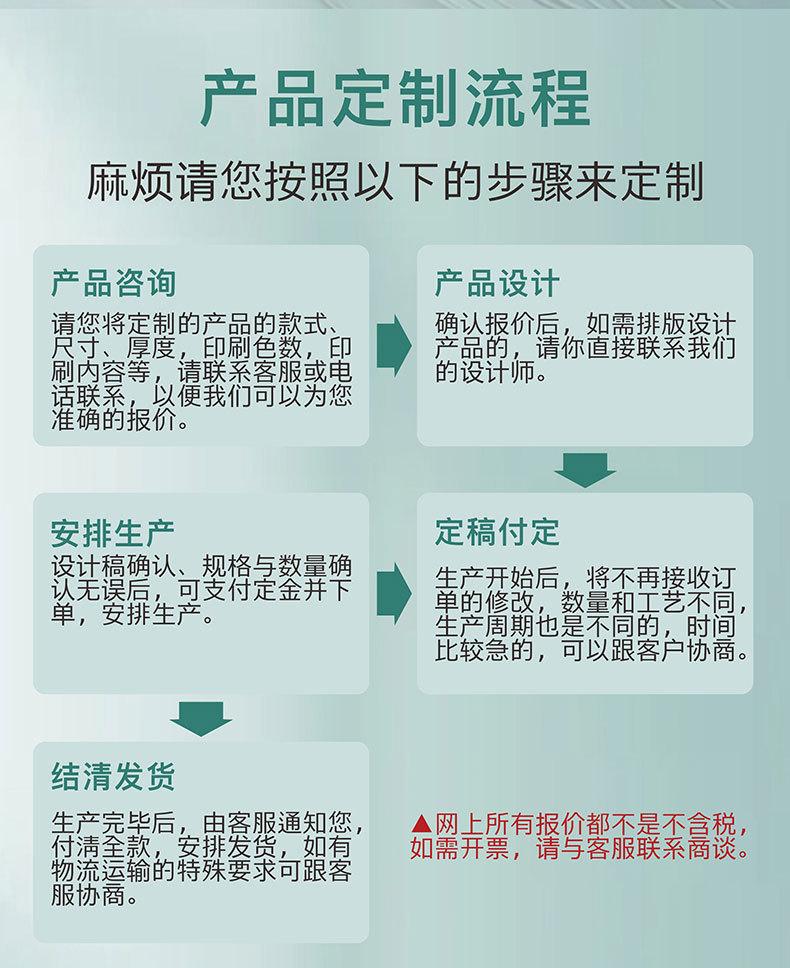 产品定制流程

麻烦请您按照以下的步骤来定制

产品咨询

请您将定制的产品的款式、尺寸、厚度，印刷色数，印刷内容等，请联系客服或电话联系，以便我们可以为您准确的报价。

产品设计

确认报价后，如需排版设计产品的，请你直接联系我们的设计师。

安排生产

设计稿确认、规格与数量确认无误后，可支付定金并下单，安排生产。

定稿付定

生产开始后，将不再接收订单的修改，数量和工艺不同，生产周期也是不同的，时间比较急的，可以跟客户协商。

结清发货

生产完毕后，由客服通知您，付清全款，安排发货，如有物流运输的特殊要求可跟客服协商。

▲网上所有报价都不是不含税，如需开票，请与客服联系商谈。